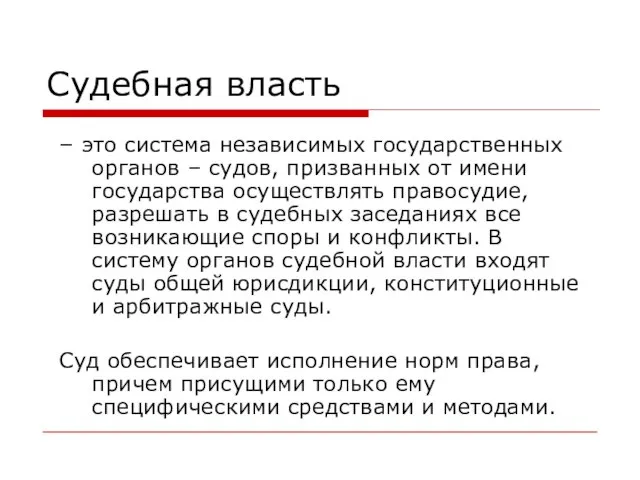 Судебная власть

– это система независимых государственных органов – судов, призванных от имени государства осуществлять правосудие, разрешать в судебных заседаниях все возникающие споры и конфликты. В систему органов судебной власти входят суды общей юрисдикции, конституционные и арбитражные суды.

Суд обеспечивает исполнение норм права, причем присущими только ему специфическими средствами и методами.